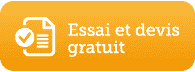 Essai et devis gratuit